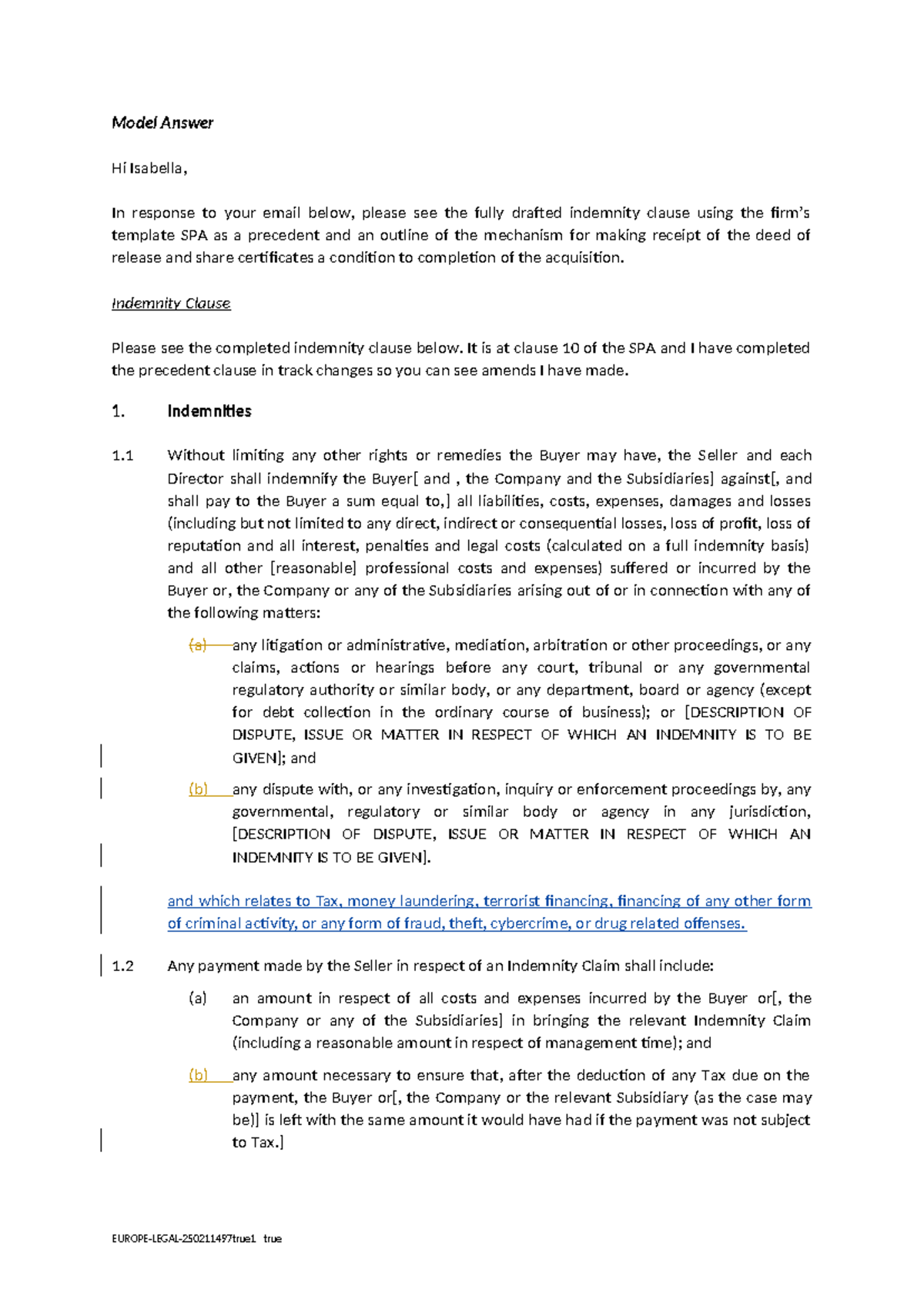 Model Answer

Hi Isabella,

In response to your email below, please see the fully drafted indemnity clause using the firm's template SPA as a precedent and an outline of the mechanism for making receipt of the deed of release and share certificates a condition to completion of the acquisition.

Indemnity Clause

Please see the completed indemnity clause below. It is at clause 10 of the SPA and I have completed the precedent clause in track changes so you can see amends I have made.

1. Indemnities

1.1 Without limiting any other rights or remedies the Buyer may have, the Seller and each Director shall indemnify the Buyer[ and , the Company and the Subsidiaries] against[, and shall pay to the Buyer a sum equal to,] all liabilities, costs, expenses, damages and losses (including but not limited to any direct, indirect or consequential losses, loss of profit, loss of reputation and all interest, penalties and legal costs (calculated on a full indemnity basis) and all other [reasonable] professional costs and expenses) suffered or incurred by the Buyer or, the Company or any of the Subsidiaries arising out of or in connection with any of the following matters:

(a) any litigation or administrative, mediation, arbitration or other proceedings, or any claims, actions or hearings before any court, tribunal or any governmental regulatory authority or similar body, or any department, board or agency (except for debt collection in the ordinary course of business); or [DESCRIPTION OF DISPUTE, ISSUE OR MATTER IN RESPECT OF WHICH AN INDEMNITY IS TO BE GIVEN]; and

(b) any dispute with, or any investigation, inquiry or enforcement proceedings by, any governmental, regulatory or similar body or agency in any jurisdiction, [DESCRIPTION OF DISPUTE, ISSUE OR MATTER IN RESPECT OF WHICH AN INDEMNITY IS TO BE GIVEN].

and which relates to Tax, money laundering, terrorist financing, financing of any other form of criminal activity, or any form of fraud, theft, cybercrime, or drug related offenses.

1.2 Any payment made by the Seller in respect of an Indemnity Claim shall include:

(a) an amount in respect of all costs and expenses incurred by the Buyer or[, the Company or any of the Subsidiaries] in bringing the relevant Indemnity Claim (including a reasonable amount in respect of management time); and

(b) any amount necessary to ensure that, after the deduction of any Tax due on the payment, the Buyer or[, the Company or the relevant Subsidiary (as the case may be)] is left with the same amount it would have had if the payment was not subject to Tax.]

EUROPE-LEGAL-250211497true1 true